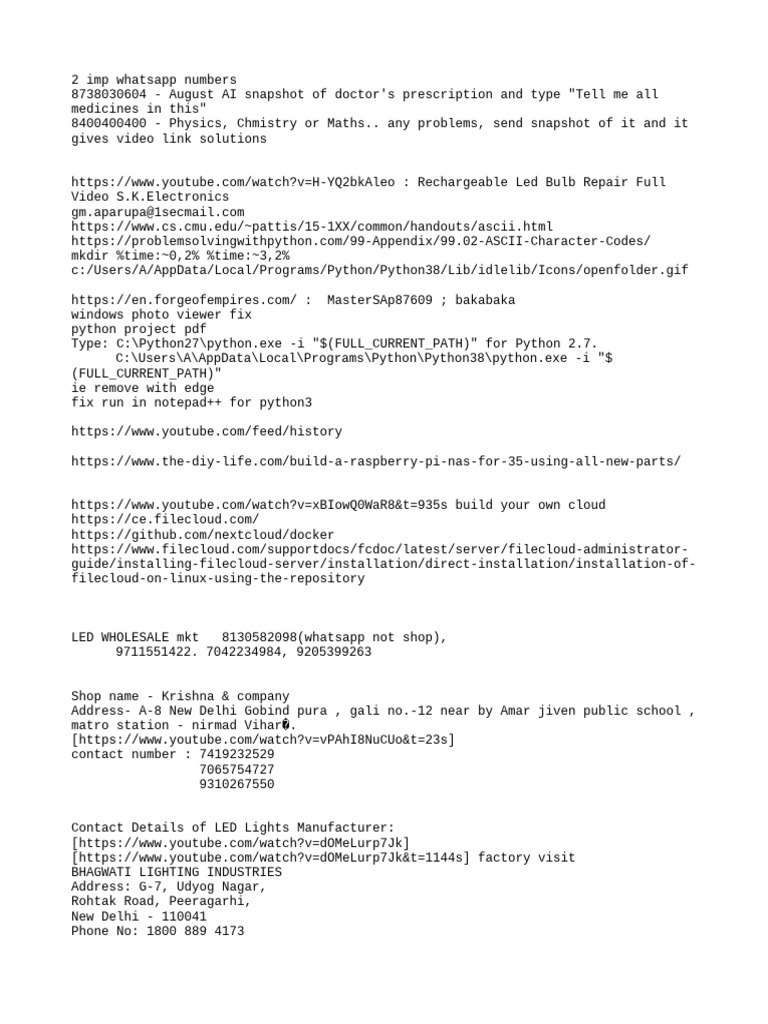 2 imp whatsapp numbers
8738030604 - August AI snapshot of doctor's prescription and type "Tell me all medicines in this"
8400400400 - Physics, Chmistry or Maths.. any problems, send snapshot of it and it gives video link solutions

https://www.youtube.com/watch?v=H-YQ2bkAleo : Rechargeable Led Bulb Repair Full Video S.K.Electronics
gm.aparupa@1secmail.com
https://www.cs.cmu.edu/~pattis/15-1XX/common/handouts/ascii.html
https://problemsolvingwithpython.com/99-Appendix/99.02-ASCII-Character-Codes/
mkdir %time:~0,2% %time:~3,2%
c:/Users/A/AppData/Local/Programs/Python/Python38/Lib/idlelib/Icons/openfolder.gif

https://en.forgeofempires.com/ : MasterSAp87609 ; bakabaka
windows photo viewer fix
python project pdf
Type: C:\Python27\python.exe -i "$(FULL_CURRENT_PATH)" for Python 2.7.
C:\Users\A\AppData\Local\Programs\Python\Python38\python.exe -i "$(FULL_CURRENT_PATH)"
ie remove with edge
fix run in notepad++ for python3

https://www.youtube.com/feed/history

https://www.the-diy-life.com/build-a-raspberry-pi-nas-for-35-using-all-new-parts/

https://www.youtube.com/watch?v=xBIowQ0WaR8&t=935s build your own cloud
https://ce.filecloud.com/
https://github.com/nextcloud/docker
https://www.filecloud.com/supportdocs/fcdoc/latest/server/filecloud-administrator-guide/installing-filecloud-server/installation/direct-installation/installation-of-filecloud-on-linux-using-the-repository

LED WHOLESALE mkt 8130582098(whatsapp not shop),
9711551422. 7042234984, 9205399263

Shop name - Krishna & company
Address- A-8 New Delhi Gobind pura , gali no.-12 near by Amar jiven public school , matro station - nirmad Vihar�.
[https://www.youtube.com/watch?v=vPAhI8NuCUo&t=23s]
contact number : 7419232529
7065754727
9310267550

Contact Details of LED Lights Manufacturer:
[https://www.youtube.com/watch?v=dOMeLurp7Jk]
[https://www.youtube.com/watch?v=dOMeLurp7Jk&t=1144s] factory visit
BHAGWATI LIGHTING INDUSTRIES
Address: G-7, Udyog Nagar,
Rohtak Road, Peeragarhi,
New Delhi - 110041
Phone No: 1800 889 4173